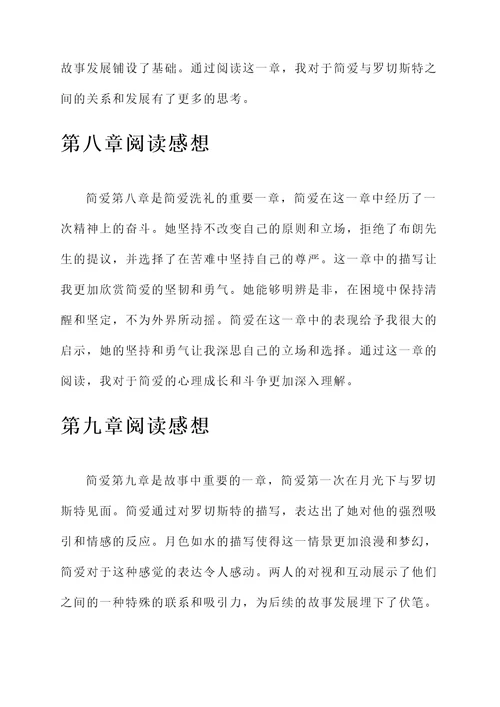 故事发展铺设了基础。通过阅读这一章，我对于简爱与罗切斯特之间的关系和发展有了更多的思考。

第八章阅读感想

简爱第八章是简爱洗礼的重要一章，简爱在这一章中经历了一次精神上的奋斗。她坚持不改变自己的原则和立场，拒绝了布朗先生的提议，并选择了在苦难中坚持自己的尊严。这一章中的描写让我更加欣赏简爱的坚韧和勇气。她能够明辨是非，在困境中保持清醒和坚定，不为外界所动摇。简爱在这一章中的表现给予我很大的启示，她的坚持和勇气让我深思自己的立场和选择。通过这一章的阅读，我对于简爱的心理成长和斗争更加深入理解。

第九章阅读感想

简爱第九章是故事中重要的一章，简爱第一次在月光下与罗切斯特见面。简爱通过对罗切斯特的描写，表达出了她对他的强烈吸引和情感的反应。月色如水的描写使得这一情景更加浪漫和梦幻，简爱对于这种感觉的表达令人感动。两人的对视和互动展示了他们之间的一种特殊的联系和吸引力，为后续的故事发展埋下了伏笔。